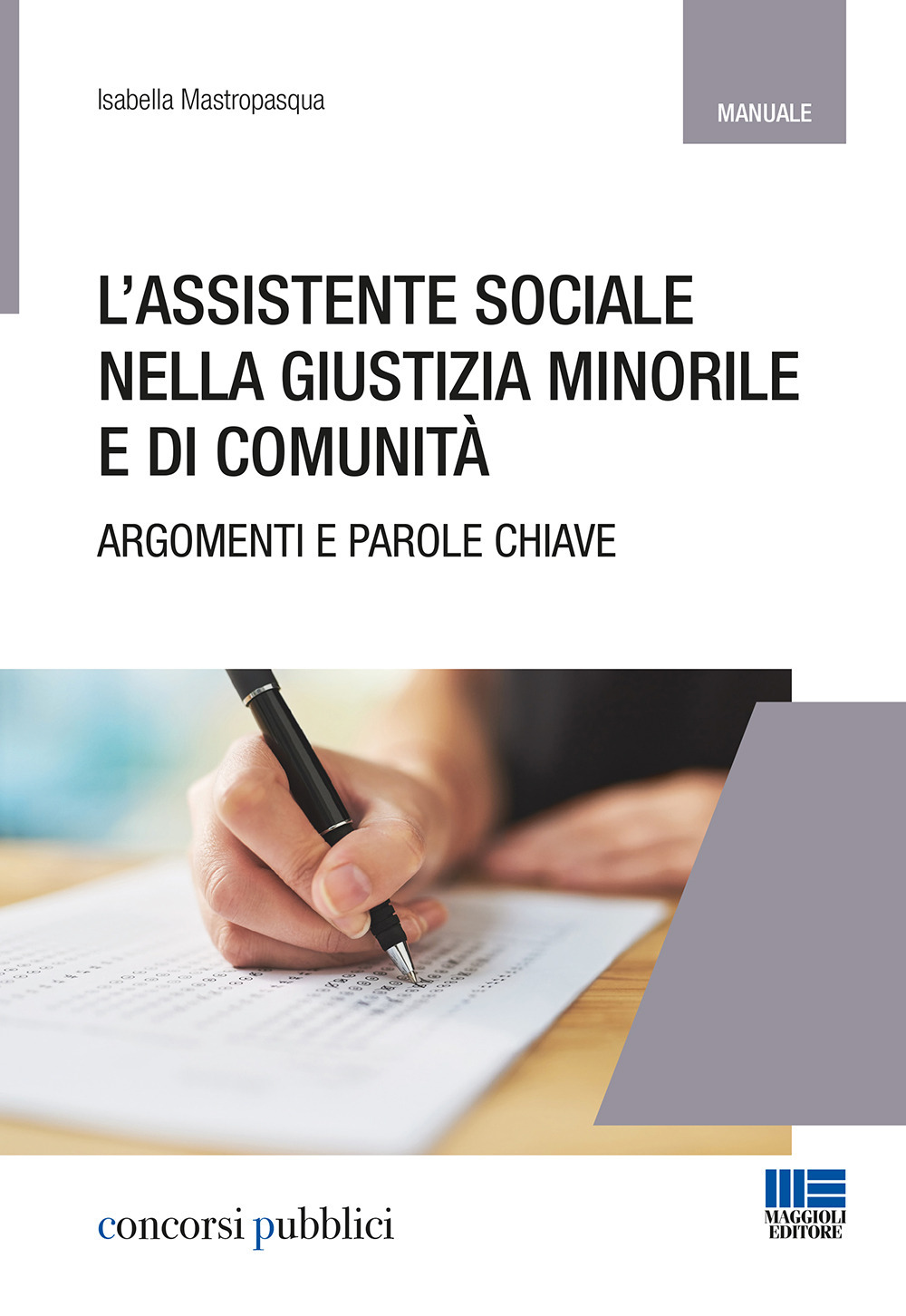 Isabella Mastropasqua

MANUALE

L'ASSISTENTE SOCIALE NELLA GIUSTIZIA MINORILE E DI COMUNITÀ

ARGOMENTI E PAROLE CHIAVE

concorsi pubblici

MAGGIOLI EDITORE